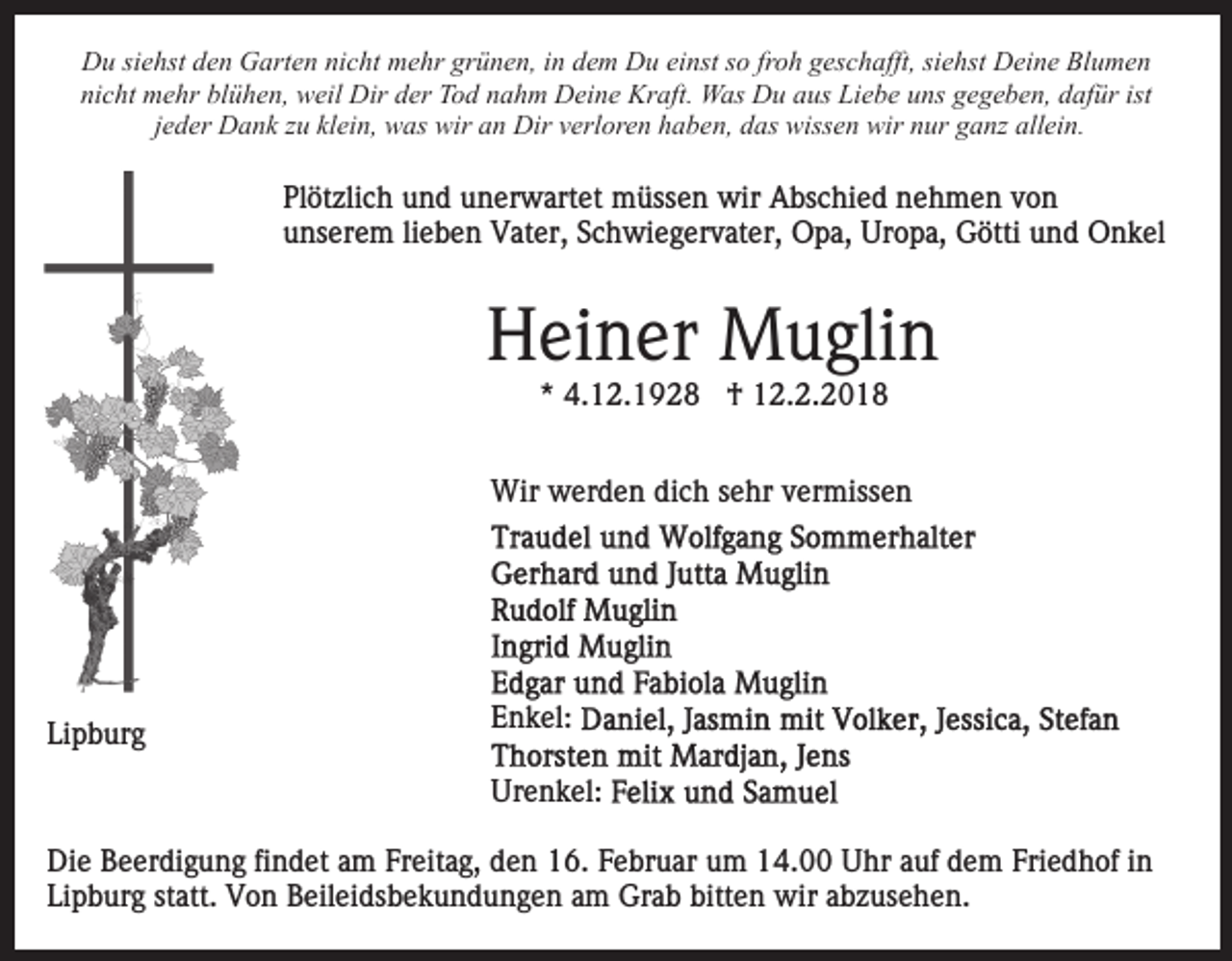 Du siehst den Garten nicht mehr grünen, in dem Du einst so froh geschafft, siehst Deine Blumen nicht mehr blühen, weil Dir der Tod nahm Deine Kraft. Was Du aus Liebe uns gegeben, dafür ist jeder Dank zu klein, was wir an Dir verloren haben, das wissen wir nur ganz allein.

Plötzlich und unerwartet müssen wir Abschied nehmen von unserem lieben Vater, Schwiegervater, Opa, Uropa, Götti und Onkel

Heiner Muglin

* 4.12.1928 † 12.2.2018

Wir werden dich sehr vermissen

Traudel und Wolfgang Sommerhalter
Gerhard und Jutta Muglin
Rudolf Muglin
Ingrid Muglin
Edgar und Fabiola Muglin
Enkel: Daniel, Jasmin mit Volker, Jessica, Stefan
Thorsten mit Mardjan, Jens
Urenkel: Felix und Samuel

Lipburg

Die Beerdigung findet am Freitag, den 16. Februar um 14.00 Uhr auf dem Friedhof in Lipburg statt. Von Beileidsbekundungen am Grab bitten wir abzusehen.